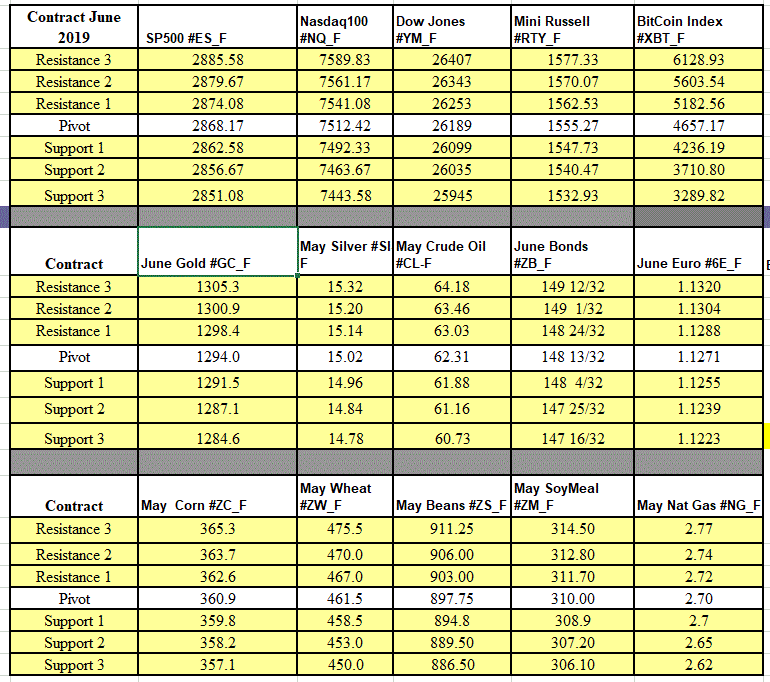 | Contract June 2019 | SP500 #ES_F | Nasdaq100 #NQ_F | Dow Jones #YM_F | Mini Russell #RTY_F | BitCoin Index #XBT_F |
|---|---|---|---|---|---|
| Resistance 3 | 2885.58 | 7589.83 | 26407 | 1577.33 | 6128.93 |
| Resistance 2 | 2879.67 | 7561.17 | 26343 | 1570.07 | 5603.54 |
| Resistance 1 | 2874.08 | 7541.08 | 26253 | 1562.53 | 5182.56 |
| Pivot | 2868.17 | 7512.42 | 26189 | 1555.27 | 4657.17 |
| Support 1 | 2862.58 | 7492.33 | 26099 | 1547.73 | 4236.19 |
| Support 2 | 2856.67 | 7463.67 | 26035 | 1540.47 | 3710.80 |
| Support 3 | 2851.08 | 7443.58 | 25945 | 1532.93 | 3289.82 |

| Contract | June Gold #GC_F | May Silver #SI F | May Crude Oil #CL-F | June Bonds #ZB_F | June Euro #6E_F |
|---|---|---|---|---|---|
| Resistance 3 | 1305.3 | 15.32 | 64.18 | 149 12/32 | 1.1320 |
| Resistance 2 | 1300.9 | 15.20 | 63.46 | 149 1/32 | 1.1304 |
| Resistance 1 | 1298.4 | 15.14 | 63.03 | 148 24/32 | 1.1288 |
| Pivot | 1294.0 | 15.02 | 62.31 | 148 13/32 | 1.1271 |
| Support 1 | 1291.5 | 14.96 | 61.88 | 148 4/32 | 1.1255 |
| Support 2 | 1287.1 | 14.84 | 61.16 | 147 25/32 | 1.1239 |
| Support 3 | 1284.6 | 14.78 | 60.73 | 147 16/32 | 1.1223 |

| Contract | May Corn #ZC_F | May Wheat #ZW_F | May Beans #ZS_F | May SoyMeal #ZM_F | May Nat Gas #NG_F |
|---|---|---|---|---|---|
| Resistance 3 | 365.3 | 475.5 | 911.25 | 314.50 | 2.77 |
| Resistance 2 | 363.7 | 470.0 | 906.00 | 312.80 | 2.74 |
| Resistance 1 | 362.6 | 467.0 | 903.00 | 311.70 | 2.72 |
| Pivot | 360.9 | 461.5 | 897.75 | 310.00 | 2.70 |
| Support 1 | 359.8 | 458.5 | 894.8 | 308.9 | 2.7 |
| Support 2 | 358.2 | 453.0 | 889.50 | 307.20 | 2.65 |
| Support 3 | 357.1 | 450.0 | 886.50 | 306.10 | 2.62 |